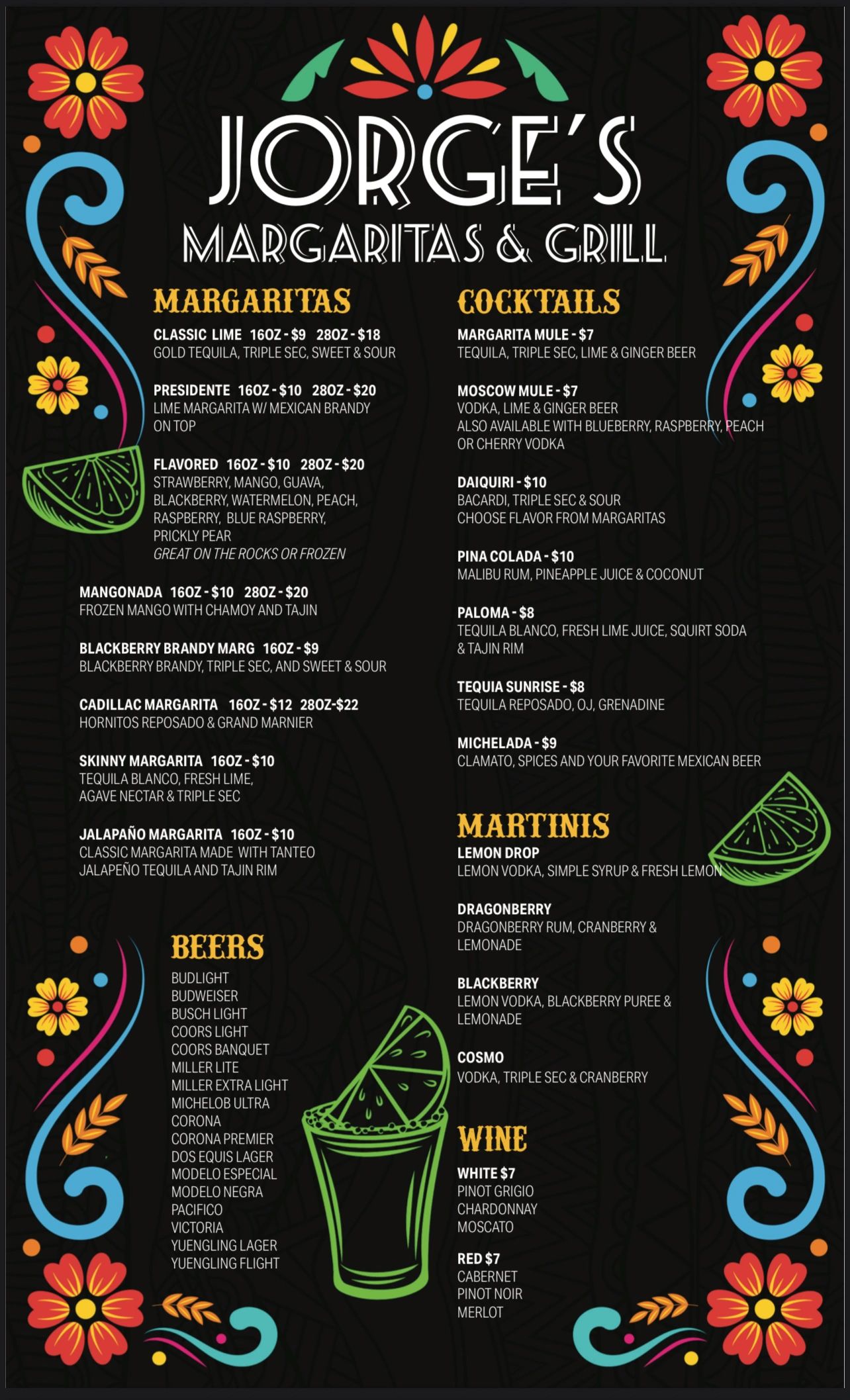 JORGE'S
MARGARITAS & GRILL

MARGARITAS

CLASSIC LIME 16OZ - $9 28OZ - $18
GOLD TEQUILA, TRIPLE SEC, SWEET & SOUR

PRESIDENTE 16OZ - $10 28OZ - $20
LIME MARGARITA W/ MEXICAN BRANDY ON TOP

FLAVORED 16OZ - $10 28OZ - $20
STRAWBERRY, MANGO, GUAVA, BLACKBERRY, WATERMELON, PEACH, RASPBERRY, BLUE RASPBERRY, PRICKLY PEAR
GREAT ON THE ROCKS OR FROZEN

MANGONADA 16OZ - $10 28OZ - $20
FROZEN MANGO WITH CHAMOY AND TAJIN

BLACKBERRY BRANDY MARG 16OZ - $9
BLACKBERRY BRANDY, TRIPLE SEC, AND SWEET & SOUR

CADILLAC MARGARITA 16OZ - $12 28OZ-$22
HORNITOS REPOSADO & GRAND MARNIER

SKINNY MARGARITA 16OZ - $10
TEQUILA BLANCO, FRESH LIME, AGAVE NECTAR & TRIPLE SEC

JALAPAÑO MARGARITA 16OZ - $10
CLASSIC MARGARITA MADE WITH TANTEO JALAPEÑO TEQUILA AND TAJIN RIM

BEERS
BUDLIGHT
BUDWEISER
BUSCH LIGHT
COORS LIGHT
COORS BANQUET
MILLER LITE
MILLER EXTRA LIGHT
MICHELOB ULTRA
CORONA
CORONA PREMIER
DOS EQUIS LAGER
MODELO ESPECIAL
MODELO NEGRA
PACIFICO
VICTORIA
YUENGLING LAGER
YUENGLING FLIGHT

COCKTAILS

MARGARITA MULE - $7
TEQUILA, TRIPLE SEC, LIME & GINGER BEER

MOSCOW MULE - $7
VODKA, LIME & GINGER BEER
ALSO AVAILABLE WITH BLUEBERRY, RASPBERRY, PEACH OR CHERRY VODKA

DAIQUIRI - $10
BACARDI, TRIPLE SEC & SOUR
CHOOSE FLAVOR FROM MARGARITAS

PINA COLADA - $10
MALIBU RUM, PINEAPPLE JUICE & COCONUT

PALOMA - $8
TEQUILA BLANCO, FRESH LIME JUICE, SQUIRT SODA & TAJIN RIM

TEQUIA SUNRISE - $8
TEQUILA REPOSADO, OJ, GRENADINE

MICHELADA - $9
CLAMATO, SPICES AND YOUR FAVORITE MEXICAN BEER

MARTINIS
LEMON DROP
LEMON VODKA, SIMPLE SYRUP & FRESH LEMON

DRAGONBERRY
DRAGONBERRY RUM, CRANBERRY & LEMONADE

BLACKBERRY
LEMON VODKA, BLACKBERRY PUREE & LEMONADE

COSMO
VODKA, TRIPLE SEC & CRANBERRY

WINE
WHITE $7
PINOT GRIGIO
CHARDONNAY
MOSCATO

RED $7
CABERNET
PINOT NOIR
MERLOT